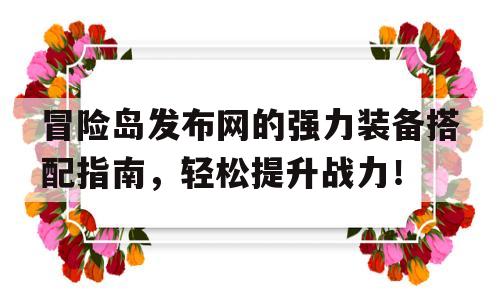 冒险岛发布网的强力装备搭配指南，轻松提升战力！